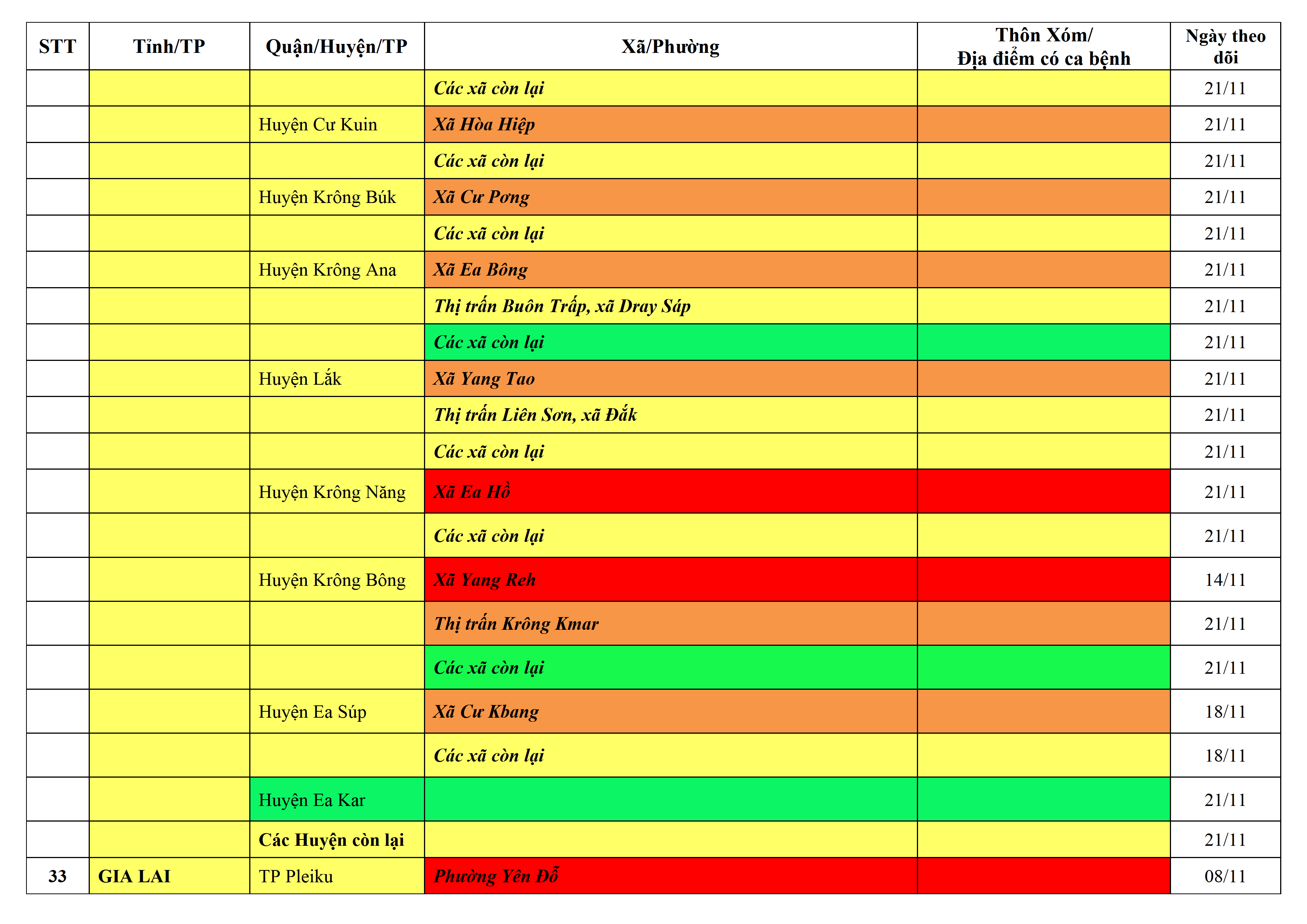 | STT | Tỉnh/TP | Quận/Huyện/TP | Xã/Phường | Thôn Xóm/ Địa điểm có ca bệnh | Ngày theo dõi |
|---|---|---|---|---|---|
| | | | Các xã còn lại | | 21/11 |
| | | Huyện Cư Kuin | Xã Hòa Hiệp | | 21/11 |
| | | | Các xã còn lại | | 21/11 |
| | | Huyện Krông Búk | Xã Cư Pơng | | 21/11 |
| | | | Các xã còn lại | | 21/11 |
| | | Huyện Krông Ana | Xã Ea Bông | | 21/11 |
| | | | Thị trấn Buôn Trấp, xã Dray Sáp | | 21/11 |
| | | | Các xã còn lại | | 21/11 |
| | | Huyện Lắk | Xã Yang Tao | | 21/11 |
| | | | Thị trấn Liên Sơn, xã Đắk | | 21/11 |
| | | | Các xã còn lại | | 21/11 |
| | | Huyện Krông Năng | Xã Ea Hồ | | 21/11 |
| | | | Các xã còn lại | | 21/11 |
| | | Huyện Krông Bông | Xã Yang Reh | | 14/11 |
| | | | Thị trấn Krông Kmar | | 21/11 |
| | | | Các xã còn lại | | 21/11 |
| | | Huyện Ea Súp | Xã Cư Kbang | | 18/11 |
| | | | Các xã còn lại | | 18/11 |
| | | Huyện Ea Kar | | | 21/11 |
| | | Các Huyện còn lại | | | 21/11 |
| 33 | GIA LAI | TP Pleiku | Phường Yên Đỗ | | 08/11 |